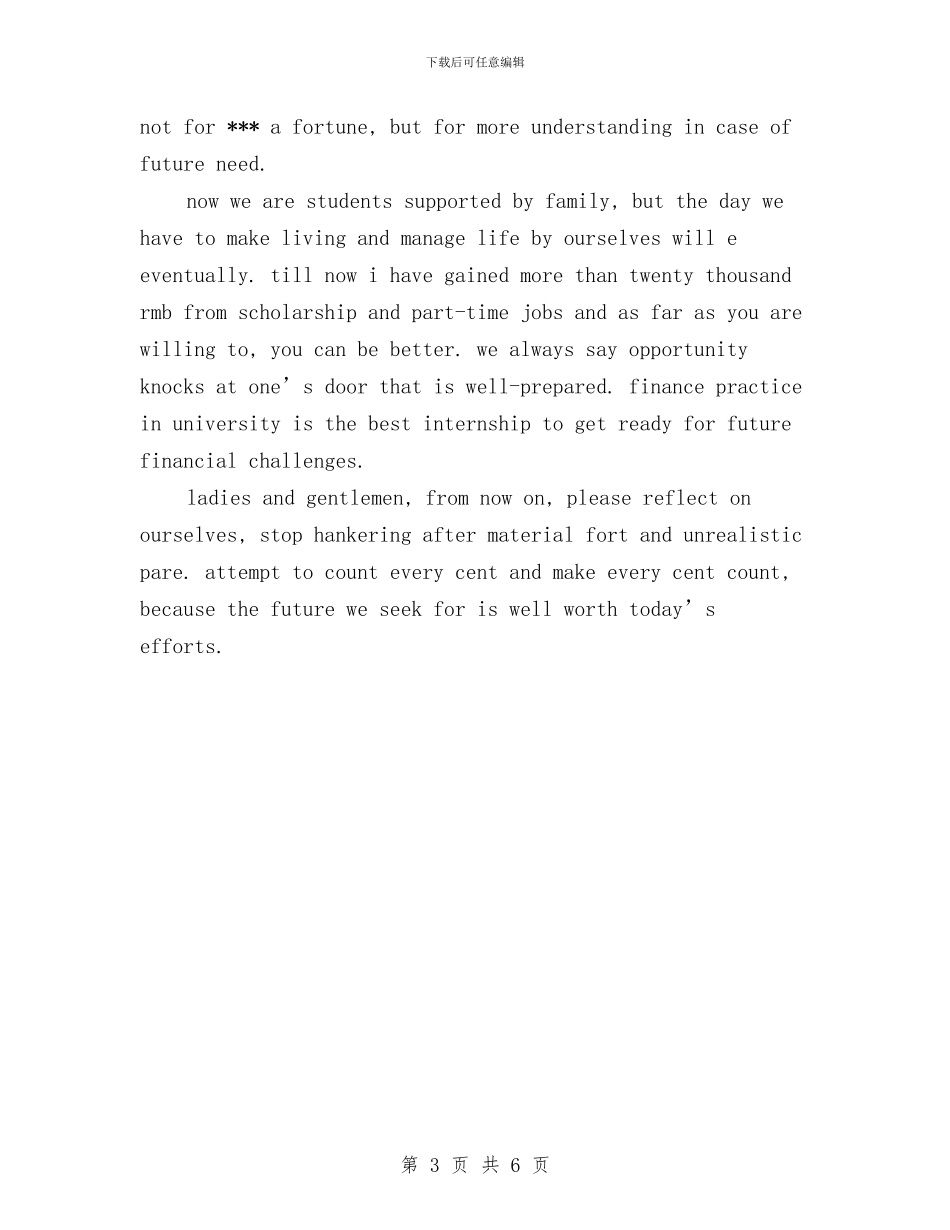 下载后可任意编辑

not for *** a fortune, but for more understanding in case of future need.

now we are students supported by family, but the day we have to make living and manage life by ourselves will e eventually. till now i have gained more than twenty thousand rmb from scholarship and part-time jobs and as far as you are willing to, you can be better. we always say opportunity knocks at one’s door that is well-prepared. finance practice in university is the best internship to get ready for future financial challenges.

ladies and gentlemen, from now on, please reflect on ourselves, stop hankering after material fort and unrealistic pare. attempt to count every cent and make every cent count, because the future we seek for is well worth today’s efforts.

第 3 页 共 6 页